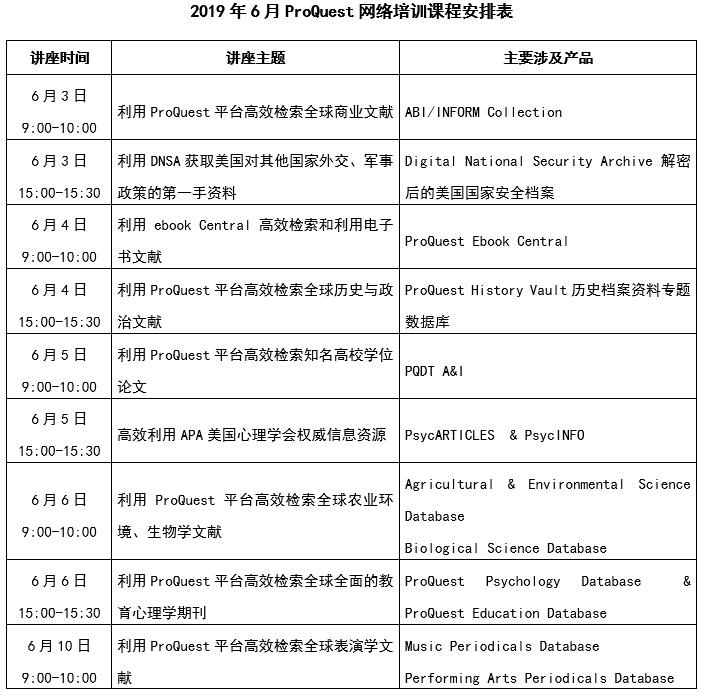 2019 年 6 月 ProQuest 网络培训课程安排表

| 讲座时间 | 讲座主题 | 主要涉及产品 |
|---|---|---|
| 6 月 3 日 9:00-10:00 | 利用 ProQuest 平台高效检索全球商业文献 | ABI/INFORM Collection |
| 6 月 3 日 15:00-15:30 | 利用 DNSA 获取美国对其他国家外交、军事政策的第一手资料 | Digital National Security Archive 解密后的美国国家安全档案 |
| 6 月 4 日 9:00-10:00 | 利用 ebook Central 高效检索和利用电子书文献 | ProQuest Ebook Central |
| 6 月 4 日 15:00-15:30 | 利用 ProQuest 平台高效检索全球历史与政治文献 | ProQuest History Vault 历史档案资料专题数据库 |
| 6 月 5 日 9:00-10:00 | 利用 ProQuest 平台高效检索知名高校学位论文 | PQDT A&I |
| 6 月 5 日 15:00-15:30 | 高效利用 APA 美国心理学会权威信息资源 | PsycARTICLES & PsycINFO |
| 6 月 6 日 9:00-10:00 | 利用 ProQuest 平台高效检索全球农业环境、生物学文献 | Agricultural & Environmental Science Database Biological Science Database |
| 6 月 6 日 15:00-15:30 | 利用 ProQuest 平台高效检索全球全面的教育心理学期刊 | ProQuest Psychology Database & ProQuest Education Database |
| 6 月 10 日 9:00-10:00 | 利用 ProQuest 平台高效检索全球表演学文献 | Music Periodicals Database Performing Arts Periodicals Database |